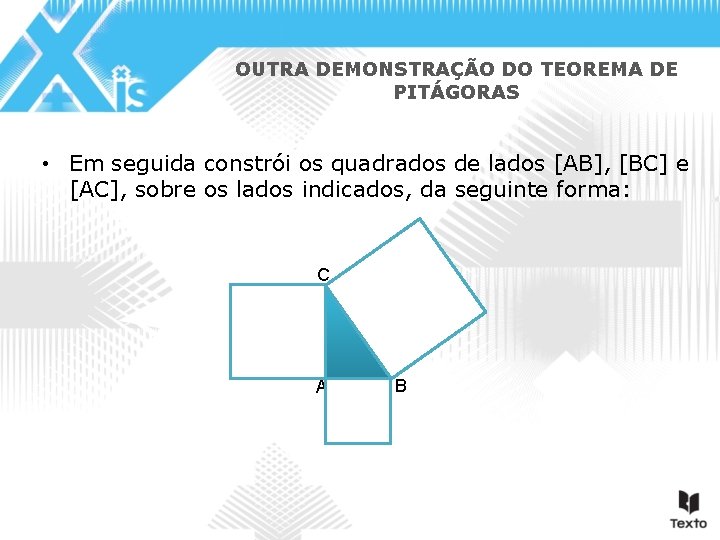 Xis

OUTRA DEMONSTRAÇÃO DO TEOREMA DE PITÁGORAS

• Em seguida constrói os quadrados de lados [AB], [BC] e [AC], sobre os lados indicados, da seguinte forma:

C
A
B

Texto